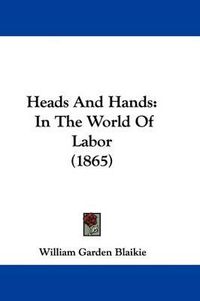 Heads And Hands:
In The World Of
Labor
(1865)

William Garden Blaikie